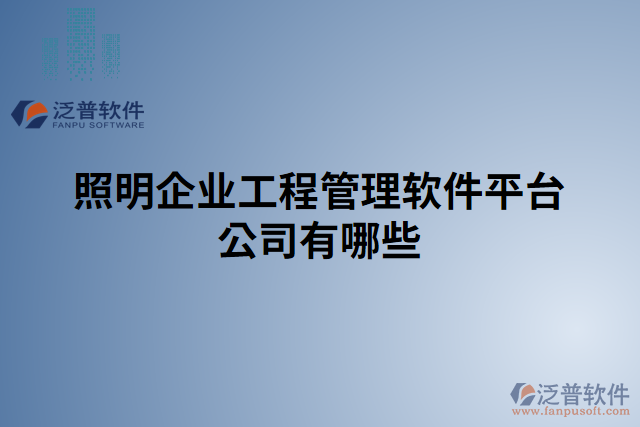 泛普软件
FANPU SOFTWARE

照明企业工程管理软件平台公司有哪些

泛普软件
www.fanpusoft.com